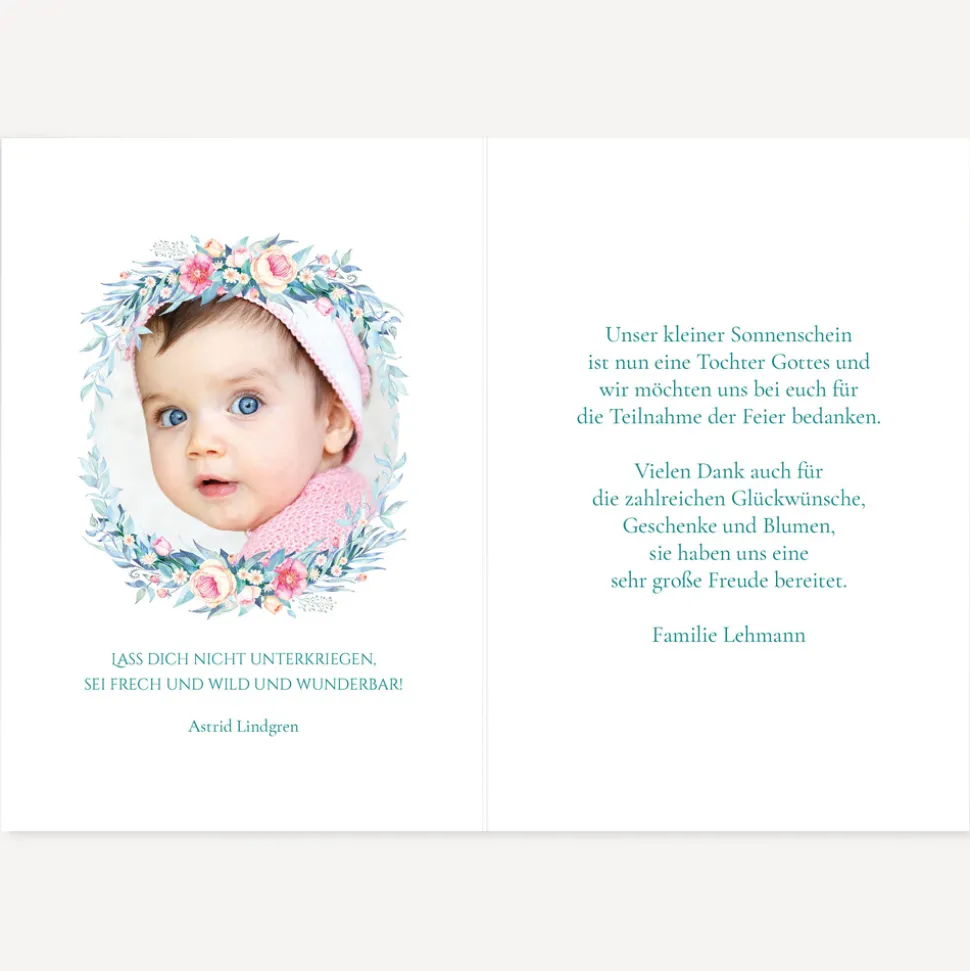 LASS DICH NICHT UNTERKRIEGEN,
SEI FRECH UND WILD UND WUNDERBAR!

Astrid Lindgren

Unser kleiner Sonnenschein ist nun eine Tochter Gottes und wir möchten uns bei euch für die Teilnahme der Feier bedanken.

Vielen Dank auch für die zahlreichen Glückwünsche, Geschenke und Blumen, sie haben uns eine sehr große Freude bereitet.

Familie Lehmann